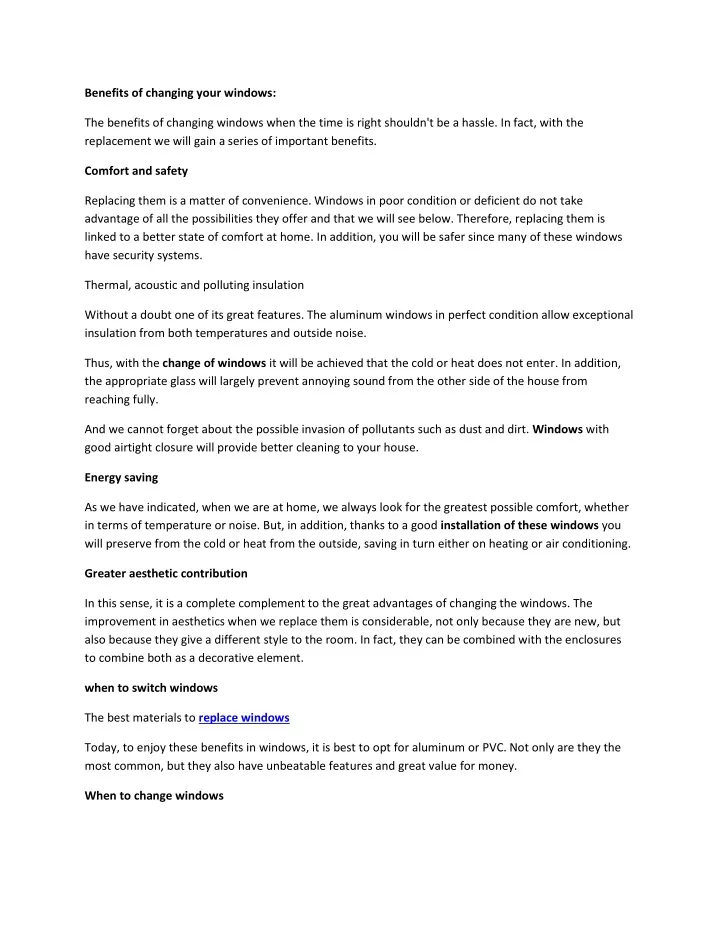 Benefits of changing your windows:

The benefits of changing windows when the time is right shouldn't be a hassle. In fact, with the replacement we will gain a series of important benefits.

Comfort and safety

Replacing them is a matter of convenience. Windows in poor condition or deficient do not take advantage of all the possibilities they offer and that we will see below. Therefore, replacing them is linked to a better state of comfort at home. In addition, you will be safer since many of these windows have security systems.

Thermal, acoustic and polluting insulation

Without a doubt one of its great features. The aluminum windows in perfect condition allow exceptional insulation from both temperatures and outside noise.

Thus, with the change of windows it will be achieved that the cold or heat does not enter. In addition, the appropriate glass will largely prevent annoying sound from the other side of the house from reaching fully.

And we cannot forget about the possible invasion of pollutants such as dust and dirt. Windows with good airtight closure will provide better cleaning to your house.

Energy saving

As we have indicated, when we are at home, we always look for the greatest possible comfort, whether in terms of temperature or noise. But, in addition, thanks to a good installation of these windows you will preserve from the cold or heat from the outside, saving in turn either on heating or air conditioning.

Greater aesthetic contribution

In this sense, it is a complete complement to the great advantages of changing the windows. The improvement in aesthetics when we replace them is considerable, not only because they are new, but also because they give a different style to the room. In fact, they can be combined with the enclosures to combine both as a decorative element.

when to switch windows

The best materials to replace windows

Today, to enjoy these benefits in windows, it is best to opt for aluminum or PVC. Not only are they the most common, but they also have unbeatable features and great value for money.

When to change windows